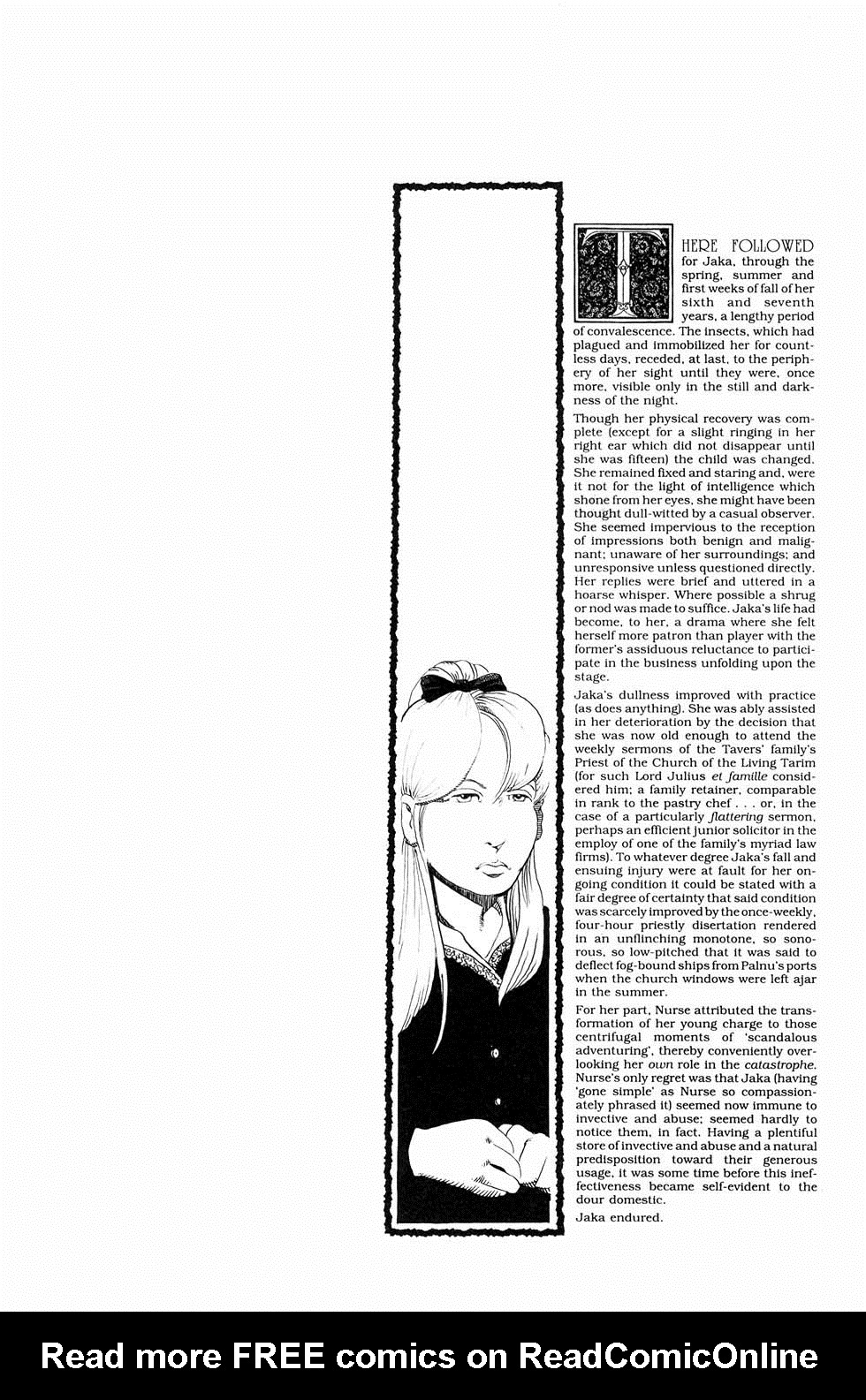 THERE FOLLOWED for Jaka, through the spring, summer and first weeks of fall of her sixth and seventh years, a lengthy period of convalescence. The insects, which had plagued and immobilized her for countless days, receded, at last, to the periphery of her sight until they were, once more, visible only in the still and darkness of the night.

Though her physical recovery was complete (except for a slight ringing in her right ear which did not disappear until she was fifteen) the child was changed. She remained fixed and staring and, were it not for the light of intelligence which shone from her eyes, she might have been thought dull-witted by a casual observer. She seemed impervious to the reception of impressions both benign and malignant; unaware of her surroundings; and unresponsive unless questioned directly. Her replies were brief and uttered in a hoarse whisper. Where possible a shrug or nod was made to suffice. Jaka's life had become, to her, a drama where she felt herself more patron than player with the former's assiduous reluctance to participate in the business unfolding upon the stage.

Jaka's dullness improved with practice (as does anything). She was ably assisted in her deterioration by the decision that she was now old enough to attend the weekly sermons of the Tavers' family's Priest of the Church of the Living Tarim (for such Lord Julius et famille considered him; a family retainer, comparable in rank to the pastry chef . . . or, in the case of a particularly flattering sermon, perhaps an efficient junior solicitor in the employ of one of the family's myriad law firms). To whatever degree Jaka's fall and ensuing injury were at fault for her ongoing condition it could be stated with a fair degree of certainty that said condition was scarcely improved by the once-weekly, four-hour priestly disertation rendered in an unflinching monotone, so sonorous, so low-pitched that it was said to deflect fog-bound ships from Palnu's ports when the church windows were left ajar in the summer.

For her part, Nurse attributed the transformation of her young charge to those centrifugal moments of 'scandalous adventuring', thereby conveniently overlooking her own role in the catastrophe. Nurse's only regret was that Jaka (having 'gone simple' as Nurse so compassionately phrased it) seemed now immune to invective and abuse; seemed hardly to notice them, in fact. Having a plentiful store of invective and abuse and a natural predisposition toward their generous usage, it was some time before this ineffectiveness became self-evident to the dour domestic.

Jaka endured.

Read more FREE comics on ReadComicOnline